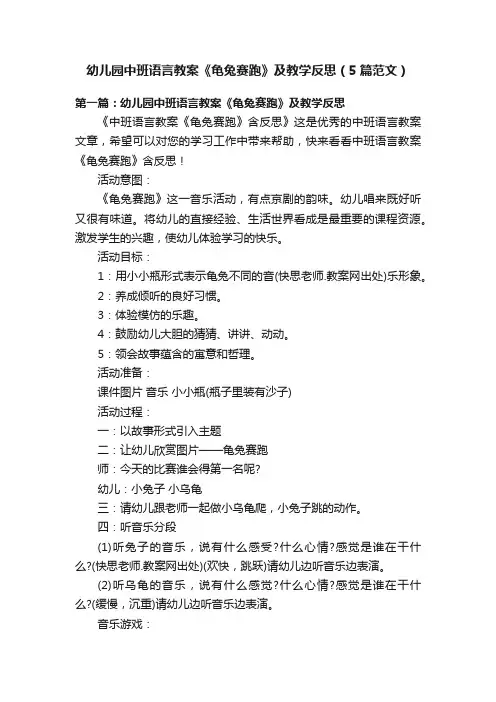 幼儿园中班语言教案《龟兔赛跑》及教学反思（5篇范文）

第一篇：幼儿园中班语言教案《龟兔赛跑》及教学反思

《中班语言教案《龟兔赛跑》含反思》这是优秀的中班语言教案文章，希望可以对您的学习工作中带来帮助，快来看看中班语言教案《龟兔赛跑》含反思！

活动意图：

《龟兔赛跑》这一音乐活动，有点京剧的韵味。幼儿唱来既好听又很有味道。将幼儿的直接经验、生活世界看成是最重要的课程资源。激发学生的兴趣，使幼儿体验学习的快乐。

活动目标：

1：用小小瓶形式表示龟兔不同的音(快思老师.教案网出处)乐形象。

2：养成倾听的良好习惯。

3：体验模仿的乐趣。

4：鼓励幼儿大胆的猜猜、讲讲、动动。

5：领会故事蕴含的寓意和哲理。

活动准备：

课件图片 音乐 小小瓶(瓶子里装有沙子)

活动过程：

一：以故事形式引入主题

二：让幼儿欣赏图片——龟兔赛跑

师：今天的比赛谁会得第一名呢?

幼儿：小兔子 小乌龟

三：请幼儿跟老师一起做小乌龟爬，小兔子跳的动作。

四：听音乐分段

(1)听兔子的音乐，说有什么感受?什么心情?感觉是谁在干什么?(快思老师.教案网出处)(欢快，跳跃)请幼儿边听音乐边表演。

(2)听乌龟的音乐，说有什么感觉?什么心情?感觉是谁在干什么?(缓慢，沉重)请幼儿边听音乐边表演。

音乐游戏：